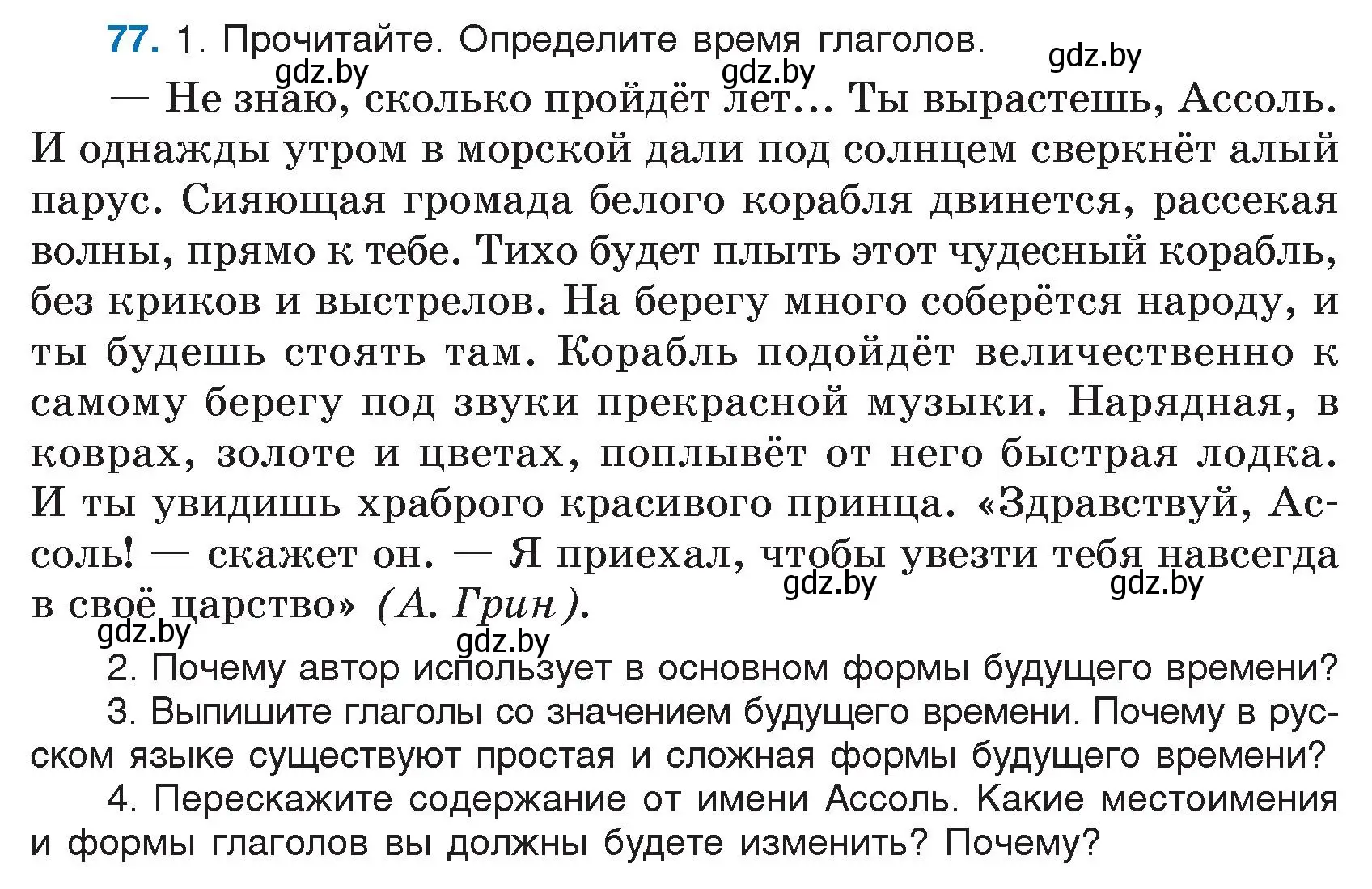 77. 1. Прочитайте. Определите время глаголов.
gdz.by gdz.by gdz.by

— Не знаю, сколько пройдёт лет... Ты вырастешь, Ассоль. И однажды утром в морской дали под солнцем сверкнёт алый парус. Сияющая громада белого корабля двинется, рассекая волны, прямо к тебе. Тихо будет плыть этот чудесный корабль, без криков и выстрелов. На берегу много соберётся народу, и ты будешь стоять там. Корабль подойдёт величественно к самому берегу под звуки прекрасной музыки. Нарядная, в коврах, золоте и цветах, поплывёт от него быстрая лодка. И ты увидишь храброго красивого принца. «Здравствуй, Ассоль! — скажет он. — Я приехал, чтобы увезти тебя навсегда в своё царство» (А. Грин).
gdz.by gdz.by gdz.by gdz.by

2. Почему автор использует в основном формы будущего времени?

3. Выпишите глаголы со значением будущего времени. Почему в русском языке существуют простая и сложная формы будущего времени?

4. Перескажите содержание от имени Ассоль. Какие местоимения и формы глаголов вы должны будете изменить? Почему?